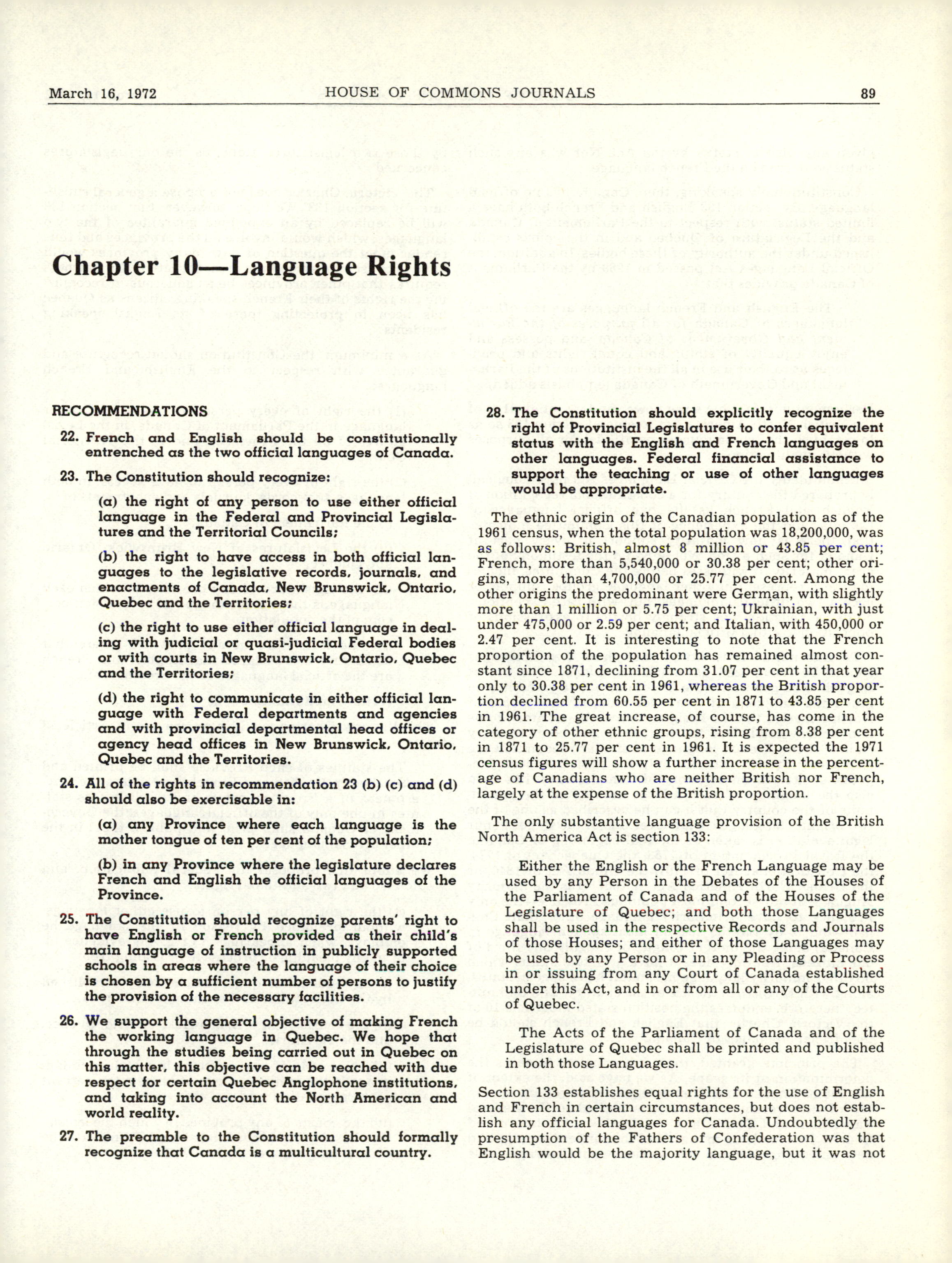 March 16, 1972 HOUSE OF COMMONS JOURNALS 89

Chapter 10—Language Rights

RECOMMENDATIONS

22. French and English should be constitutionally entrenched as the two official languages of Canada.

23. The Constitution should recognize:

(a) the right of any person to use either official language in the Federal and Provincial Legislatures and the Territorial Councils;

(b) the right to have access in both official languages to the legislative records, journals, and enactments of Canada, New Brunswick, Ontario, Quebec and the Territories;

(c) the right to use either official language in dealing with judicial or quasi-judicial Federal bodies or with courts in New Brunswick, Ontario, Quebec and the Territories;

(d) the right to communicate in either official language with Federal departments and agencies and with provincial departmental head offices or agency head offices in New Brunswick, Ontario, Quebec and the Territories.

24. All of the rights in recommendation 23 (b) (c) and (d) should also be exercisable in:

(a) any Province where each language is the mother tongue of ten per cent of the population;

(b) in any Province where the legislature declares French and English the official languages of the Province.

25. The Constitution should recognize parents' right to have English or French provided as their child's main language of instruction in publicly supported schools in areas where the language of their choice is chosen by a sufficient number of persons to justify the provision of the necessary facilities.

26. We support the general objective of making French the working language in Quebec. We hope that through the studies being carried out in Quebec on this matter, this objective can be reached with due respect for certain Quebec Anglophone institutions, and taking into account the North American and world reality.

27. The preamble to the Constitution should formally recognize that Canada is a multicultural country.

28. The Constitution should explicitly recognize the right of Provincial Legislatures to confer equivalent status with the English and French languages on other languages. Federal financial assistance to support the teaching or use of other languages would be appropriate.

The ethnic origin of the Canadian population as of the 1961 census, when the total population was 18,200,000, was as follows: British, almost 8 million or 43.85 per cent; French, more than 5,540,000 or 30.38 per cent; other origins, more than 4,700,000 or 25.77 per cent. Among the other origins the predominant were German, with slightly more than 1 million or 5.75 per cent; Ukrainian, with just under 475,000 or 2.59 per cent; and Italian, with 450,000 or 2.47 per cent. It is interesting to note that the French proportion of the population has remained almost constant since 1871, declining from 31.07 per cent in that year only to 30.38 per cent in 1961, whereas the British proportion declined from 60.55 per cent in 1871 to 43.85 per cent in 1961. The great increase, of course, has come in the category of other ethnic groups, rising from 8.38 per cent in 1871 to 25.77 per cent in 1961. It is expected the 1971 census figures will show a further increase in the percentage of Canadians who are neither British nor French, largely at the expense of the British proportion.

The only substantive language provision of the British North America Act is section 133:

Either the English or the French Language may be used by any Person in the Debates of the Houses of the Parliament of Canada and of the Houses of the Legislature of Quebec; and both those Languages shall be used in the respective Records and Journals of those Houses; and either of those Languages may be used by any Person or in any Pleading or Process in or issuing from any Court of Canada established under this Act, and in or from all or any of the Courts of Quebec.

The Acts of the Parliament of Canada and of the Legislature of Quebec shall be printed and published in both those Languages.

Section 133 establishes equal rights for the use of English and French in certain circumstances, but does not establish any official languages for Canada. Undoubtedly the presumption of the Fathers of Confederation was that English would be the majority language, but it was not